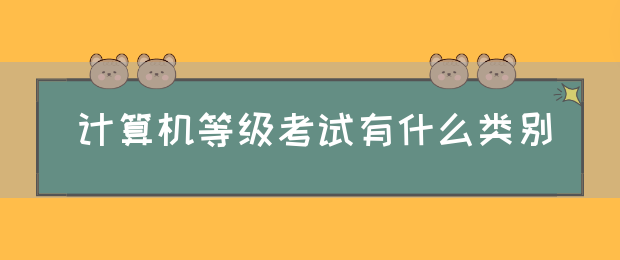 计算机等级考试有什么类别